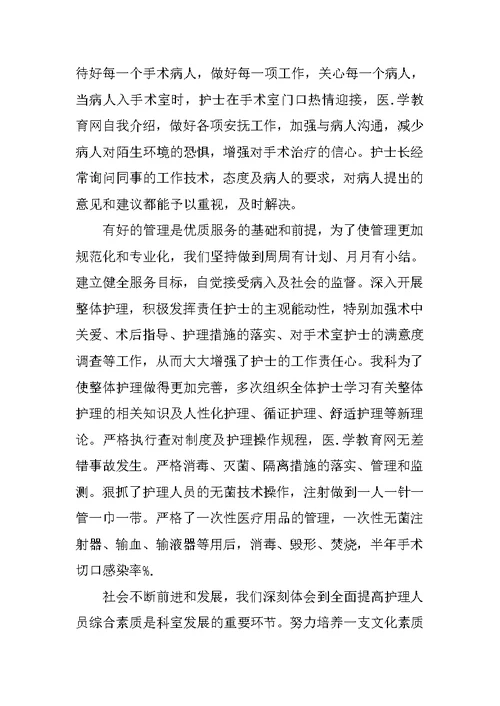 待好每一个手术病人，做好每一项工作，关心每一个病人，当病人入手术室时，护士在手术室门口热情迎接，医.学教育网自我介绍，做好各项安抚工作，加强与病人沟通，减少病人对陌生环境的恐惧，增强对手术治疗的信心。护士长经常询问同事的工作技术，态度及病人的要求，对病人提出的意见和建议都能予以重视，及时解决。

有好的管理是优质服务的基础和前提，为了使管理更加规范化和专业化，我们坚持做到周周有计划、月月有小结。建立健全服务目标，自觉接受病入及社会的监督。深入开展整体护理，积极发挥责任护士的主观能动性，特别加强术中关爱、术后指导、护理措施的落实、对手术室护士的满意度调查等工作，从而大大增强了护士的工作责任心。我科为了使整体护理做得更加完善，多次组织全体护士学习有关整体护理的相关知识及人性化护理、循证护理、舒适护理等新理论。严格执行查对制度及护理操作规程，医.学教育网无差错事故发生。严格消毒、灭菌、隔离措施的落实、管理和监测。狠抓了护理人员的无菌技术操作，注射做到一人一针一管一巾一带。严格了一次性医疗用品的管理，一次性无菌注射器、输血、输液器等用后，消毒、毁形、焚烧，半年手术切口感染率%.

社会不断前进和发展，我们深刻体会到全面提高护理人员综合素质是科室发展的重要环节。努力培养一支文化素质